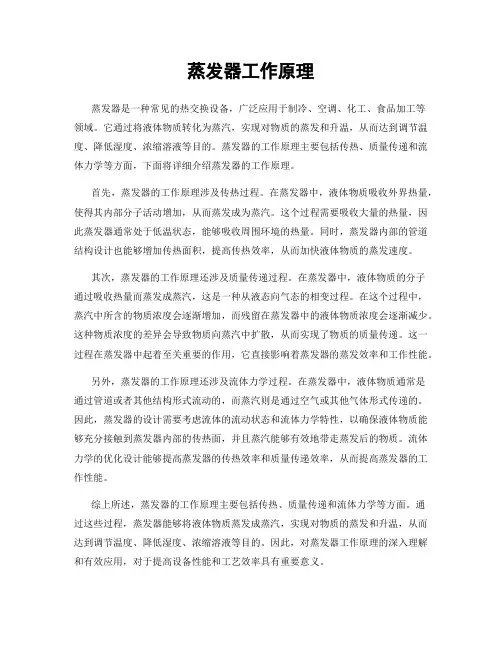 蒸发器工作原理

蒸发器是一种常见的热交换设备，广泛应用于制冷、空调、化工、食品加工等领域。它通过将液体物质转化为蒸汽，实现对物质的蒸发和升温，从而达到调节温度、降低湿度、浓缩溶液等目的。蒸发器的工作原理主要包括传热、质量传递和流体力学等方面，下面将详细介绍蒸发器的工作原理。

首先，蒸发器的工作原理涉及传热过程。在蒸发器中，液体物质吸收外界热量，使得其内部分子活动增加，从而蒸发成为蒸汽。这个过程需要吸收大量的热量，因此蒸发器通常处于低温状态，能够吸收周围环境的热量。同时，蒸发器内部的管道结构设计也能够增加传热面积，提高传热效率，从而加快液体物质的蒸发速度。

其次，蒸发器的工作原理还涉及质量传递过程。在蒸发器中，液体物质的分子通过吸收热量而蒸发成蒸汽，这是一种从液态向气态的相变过程。在这个过程中，蒸汽中所含的物质浓度会逐渐增加，而残留在蒸发器中的液体物质浓度会逐渐减少。这种物质浓度的差异会导致物质向蒸汽中扩散，从而实现了物质的质量传递。这一过程在蒸发器中起着至关重要的作用，它直接影响着蒸发器的蒸发效率和工作性能。

另外，蒸发器的工作原理还涉及流体力学过程。在蒸发器中，液体物质通常是通过管道或者其他结构形式流动的，而蒸汽则是通过空气或其他气体形式传递的。因此，蒸发器的设计需要考虑流体的流动状态和流体力学特性，以确保液体物质能够充分接触到蒸发器内部的传热面，并且蒸汽能够有效地带走蒸发后的物质。流体力学的优化设计能够提高蒸发器的传热效率和质量传递效率，从而提高蒸发器的工作性能。

综上所述，蒸发器的工作原理主要包括传热、质量传递和流体力学等方面。通过这些过程，蒸发器能够将液体物质蒸发成蒸汽，实现对物质的蒸发和升温，从而达到调节温度、降低湿度、浓缩溶液等目的。因此，对蒸发器工作原理的深入理解和有效应用，对于提高设备性能和工艺效率具有重要意义。